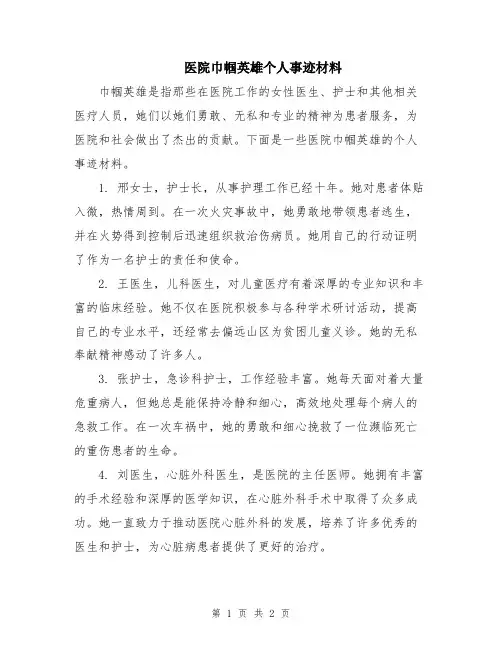 医院巾帼英雄个人事迹材料

巾帼英雄是指那些在医院工作的女性医生、护士和其他相关医疗人员，她们以她们勇敢、无私和专业的精神为患者服务，为医院和社会做出了杰出的贡献。下面是一些医院巾帼英雄的个人事迹材料。

1. 邢女士，护士长，从事护理工作已经十年。她对患者体贴入微，热情周到。在一次火灾事故中，她勇敢地带领患者逃生，并在火势得到控制后迅速组织救治伤病员。她用自己的行动证明了作为一名护士的责任和使命。

2. 王医生，儿科医生，对儿童医疗有着深厚的专业知识和丰富的临床经验。她不仅在医院积极参与各种学术研讨活动，提高自己的专业水平，还经常去偏远山区为贫困儿童义诊。她的无私奉献精神感动了许多人。

3. 张护士，急诊科护士，工作经验丰富。她每天面对着大量危重病人，但她总是能保持冷静和细心，高效地处理每个病人的急救工作。在一次车祸中，她的勇敢和细心挽救了一位濒临死亡的重伤患者的生命。

4. 刘医生，心脏外科医生，是医院的主任医师。她拥有丰富的手术经验和深厚的医学知识，在心脏外科手术中取得了众多成功。她一直致力于推动医院心脏外科的发展，培养了许多优秀的医生和护士，为心脏病患者提供了更好的治疗。

第 1 页 共 2 页